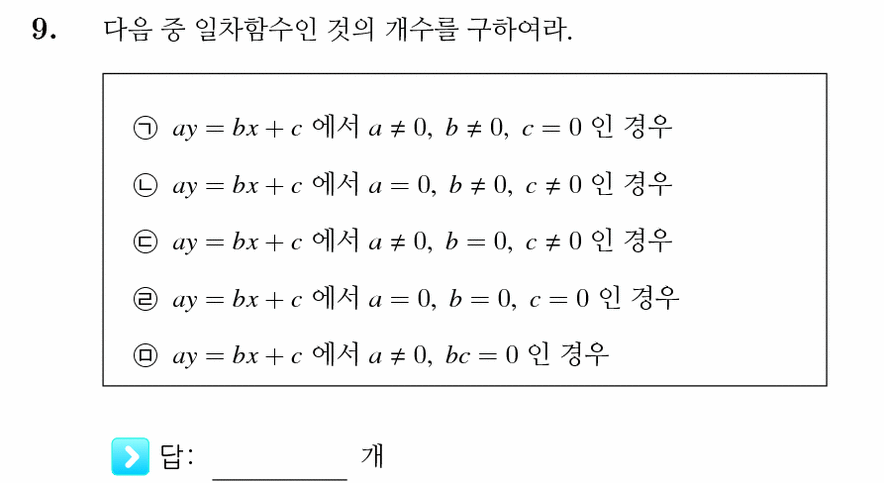 9. 다음 중 일차함수인 것의 개수를 구하여라.

㉠ $ay = bx + c$ 에서 $a \neq 0,\ b \neq 0,\ c = 0$ 인 경우

㉡ $ay = bx + c$ 에서 $a = 0,\ b \neq 0,\ c \neq 0$ 인 경우

㉢ $ay = bx + c$ 에서 $a \neq 0,\ b = 0,\ c \neq 0$ 인 경우

㉣ $ay = bx + c$ 에서 $a = 0,\ b = 0,\ c = 0$ 인 경우

㉤ $ay = bx + c$ 에서 $a \neq 0,\ bc = 0$ 인 경우

답: ________ 개